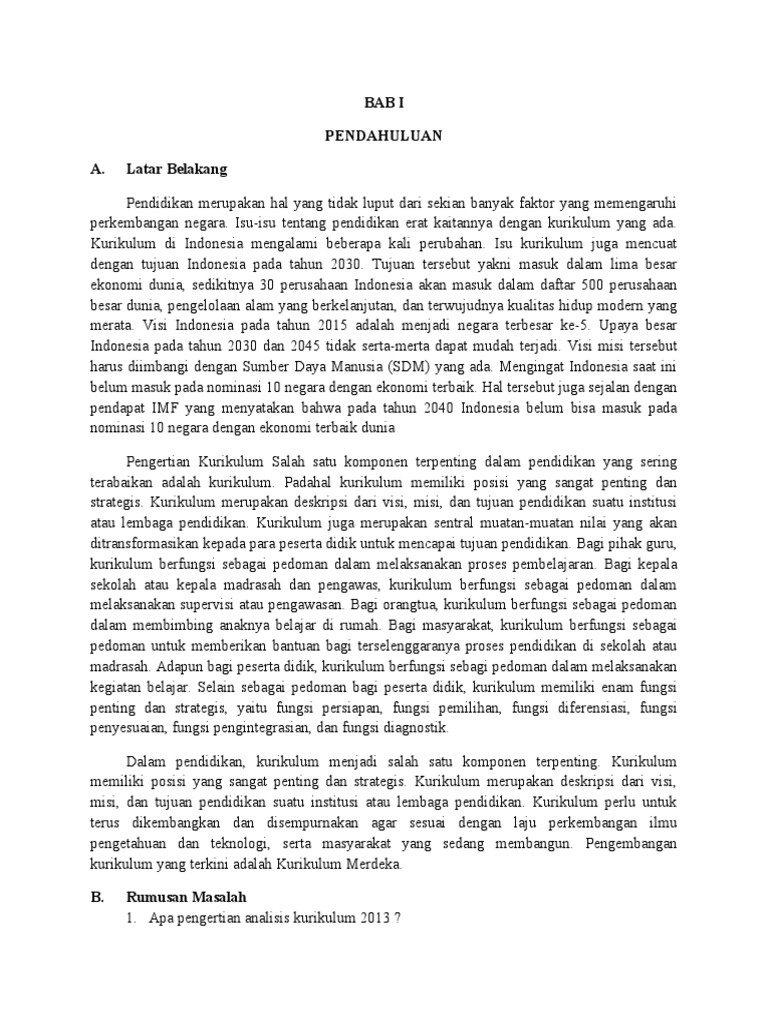 BAB I

PENDAHULUAN

A. Latar Belakang

Pendidikan merupakan hal yang tidak luput dari sekian banyak faktor yang memengaruhi perkembangan negara. Isu-isu tentang pendidikan erat kaitannya dengan kurikulum yang ada. Kurikulum di Indonesia mengalami beberapa kali perubahan. Isu kurikulum juga mencuat dengan tujuan Indonesia pada tahun 2030. Tujuan tersebut yakni masuk dalam lima besar ekonomi dunia, sedikitnya 30 perusahaan Indonesia akan masuk dalam daftar 500 perusahaan besar dunia, pengelolaan alam yang berkelanjutan, dan terwujudnya kualitas hidup modern yang merata. Visi Indonesia pada tahun 2015 adalah menjadi negara terbesar ke-5. Upaya besar Indonesia pada tahun 2030 dan 2045 tidak serta-merta dapat mudah terjadi. Visi misi tersebut harus diimbangi dengan Sumber Daya Manusia (SDM) yang ada. Mengingat Indonesia saat ini belum masuk pada nominasi 10 negara dengan ekonomi terbaik. Hal tersebut juga sejalan dengan pendapat IMF yang menyatakan bahwa pada tahun 2040 Indonesia belum bisa masuk pada nominasi 10 negara dengan ekonomi terbaik dunia

Pengertian Kurikulum Salah satu komponen terpenting dalam pendidikan yang sering terabaikan adalah kurikulum. Padahal kurikulum memiliki posisi yang sangat penting dan strategis. Kurikulum merupakan deskripsi dari visi, misi, dan tujuan pendidikan suatu institusi atau lembaga pendidikan. Kurikulum juga merupakan sentral muatan-muatan nilai yang akan ditransformasikan kepada para peserta didik untuk mencapai tujuan pendidikan. Bagi pihak guru, kurikulum berfungsi sebagai pedoman dalam melaksanakan proses pembelajaran. Bagi kepala sekolah atau kepala madrasah dan pengawas, kurikulum berfungsi sebagai pedoman dalam melaksanakan supervisi atau pengawasan. Bagi orangtua, kurikulum berfungsi sebagai pedoman dalam membimbing anaknya belajar di rumah. Bagi masyarakat, kurikulum berfungsi sebagai pedoman untuk memberikan bantuan bagi terselenggaranya proses pendidikan di sekolah atau madrasah. Adapun bagi peserta didik, kurikulum berfungsi sebagi pedoman dalam melaksanakan kegiatan belajar. Selain sebagai pedoman bagi peserta didik, kurikulum memiliki enam fungsi penting dan strategis, yaitu fungsi persiapan, fungsi pemilihan, fungsi diferensiasi, fungsi penyesuaian, fungsi pengintegrasian, dan fungsi diagnostik.

Dalam pendidikan, kurikulum menjadi salah satu komponen terpenting. Kurikulum memiliki posisi yang sangat penting dan strategis. Kurikulum merupakan deskripsi dari visi, misi, dan tujuan pendidikan suatu institusi atau lembaga pendidikan. Kurikulum perlu untuk terus dikembangkan dan disempurnakan agar sesuai dengan laju perkembangan ilmu pengetahuan dan teknologi, serta masyarakat yang sedang membangun. Pengembangan kurikulum yang terkini adalah Kurikulum Merdeka.

B. Rumusan Masalah

1. Apa pengertian analisis kurikulum 2013 ?